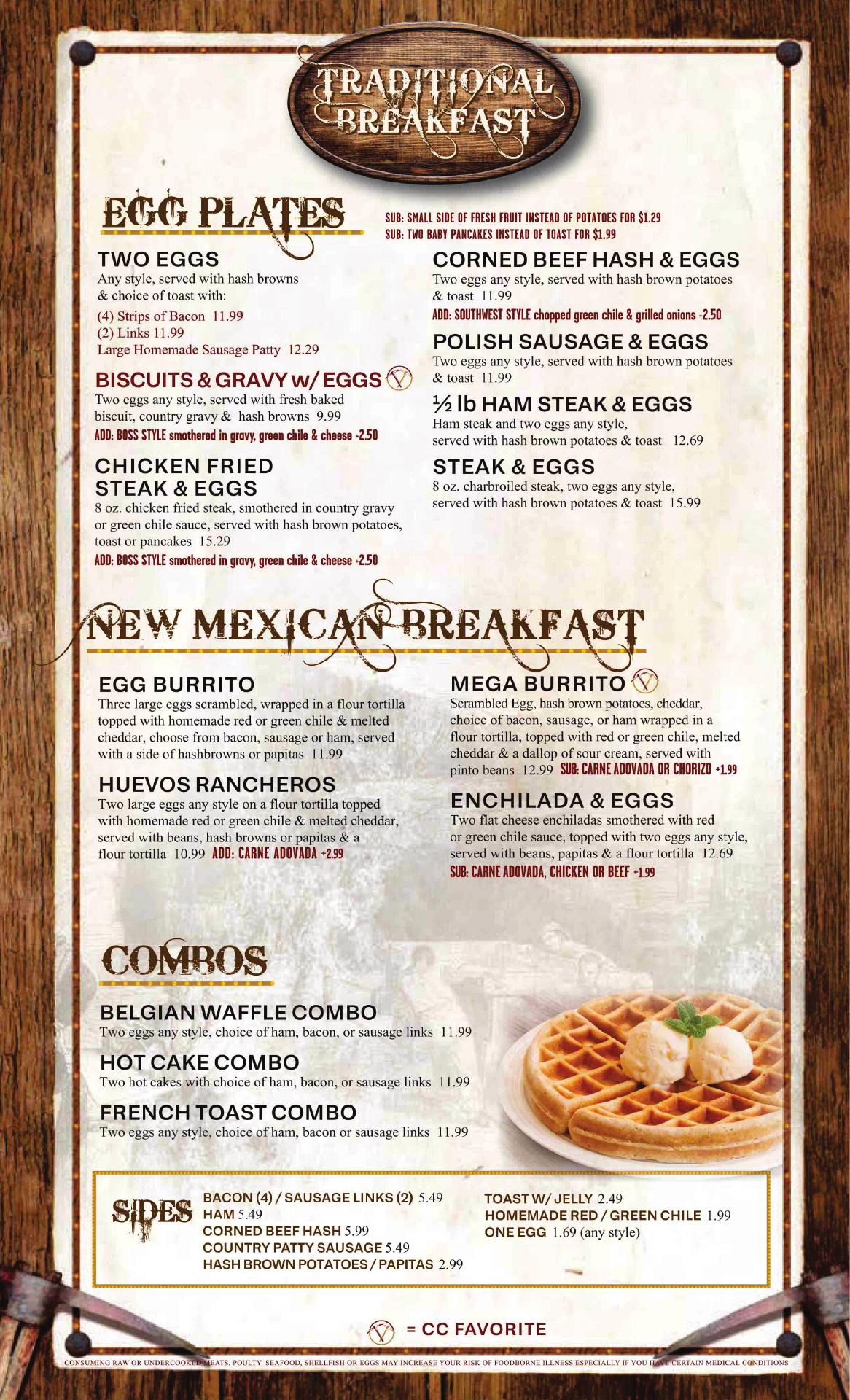 TRADITIONAL BREAKFAST

EGG PLATES

SUB: SMALL SIDE OF FRESH FRUIT INSTEAD OF POTATOES FOR $1.29
SUB: TWO BABY PANCAKES INSTEAD OF TOAST FOR $1.99

TWO EGGS
Any style, served with hash browns & choice of toast with:
(4) Strips of Bacon 11.99
(2) Links 11.99
Large Homemade Sausage Patty 12.29

BISCUITS & GRAVY w/ EGGS
Two eggs any style, served with fresh baked biscuit, country gravy & hash browns 9.99
ADD: BOSS STYLE smothered in gravy, green chile & cheese +2.50

CHICKEN FRIED STEAK & EGGS
8 oz. chicken fried steak, smothered in country gravy or green chile sauce, served with hash brown potatoes, toast or pancakes 15.29
ADD: BOSS STYLE smothered in gravy, green chile & cheese +2.50

CORNED BEEF HASH & EGGS
Two eggs any style, served with hash brown potatoes & toast 11.99
ADD: SOUTHWEST STYLE chopped green chile & grilled onions +2.50

POLISH SAUSAGE & EGGS
Two eggs any style, served with hash brown potatoes & toast 11.99

½ lb HAM STEAK & EGGS
Ham steak and two eggs any style, served with hash brown potatoes & toast 12.69

STEAK & EGGS
8 oz. charbroiled steak, two eggs any style, served with hash brown potatoes & toast 15.99

NEW MEXICAN BREAKFAST

EGG BURRITO
Three large eggs scrambled, wrapped in a flour tortilla topped with homemade red or green chile & melted cheddar, choose from bacon, sausage or ham, served with a side of hashbrowns or papitas 11.99

HUEVOS RANCHEROS
Two large eggs any style on a flour tortilla topped with homemade red or green chile & melted cheddar, served with beans, hash browns or papitas & a flour tortilla 10.99 ADD: CARNE ADOVADA +2.99

MEGA BURRITO
Scrambled Egg, hash brown potatoes, cheddar, choice of bacon, sausage, or ham wrapped in a flour tortilla, topped with red or green chile, melted cheddar & a dallop of sour cream, served with pinto beans 12.99 SUB: CARNE ADOVADA OR CHORIZO +1.99

ENCHILADA & EGGS
Two flat cheese enchiladas smothered with red or green chile sauce, topped with two eggs any style, served with beans, papitas & a flour tortilla 12.69
SUB: CARNE ADOVADA, CHICKEN OR BEEF +1.99

COMBOS

BELGIAN WAFFLE COMBO
Two eggs any style, choice of ham, bacon, or sausage links 11.99

HOT CAKE COMBO
Two hot cakes with choice of ham, bacon, or sausage links 11.99

FRENCH TOAST COMBO
Two eggs any style, choice of ham, bacon or sausage links 11.99

SIDES
BACON (4) / SAUSAGE LINKS (2) 5.49
HAM 5.49
CORNED BEEF HASH 5.99
COUNTRY PATTY SAUSAGE 5.49
HASH BROWN POTATOES / PAPITAS 2.99
TOAST W/ JELLY 2.49
HOMEMADE RED / GREEN CHILE 1.99
ONE EGG 1.69 (any style)

= CC FAVORITE

CONSUMING RAW OR UNDERCOOKED MEATS, POULTY, SEAFOOD, SHELLFISH OR EGGS MAY INCREASE YOUR RISK OF FOODBORNE ILLNESS ESPECIALLY IF YOU HAVE CERTAIN MEDICAL CONDITIONS